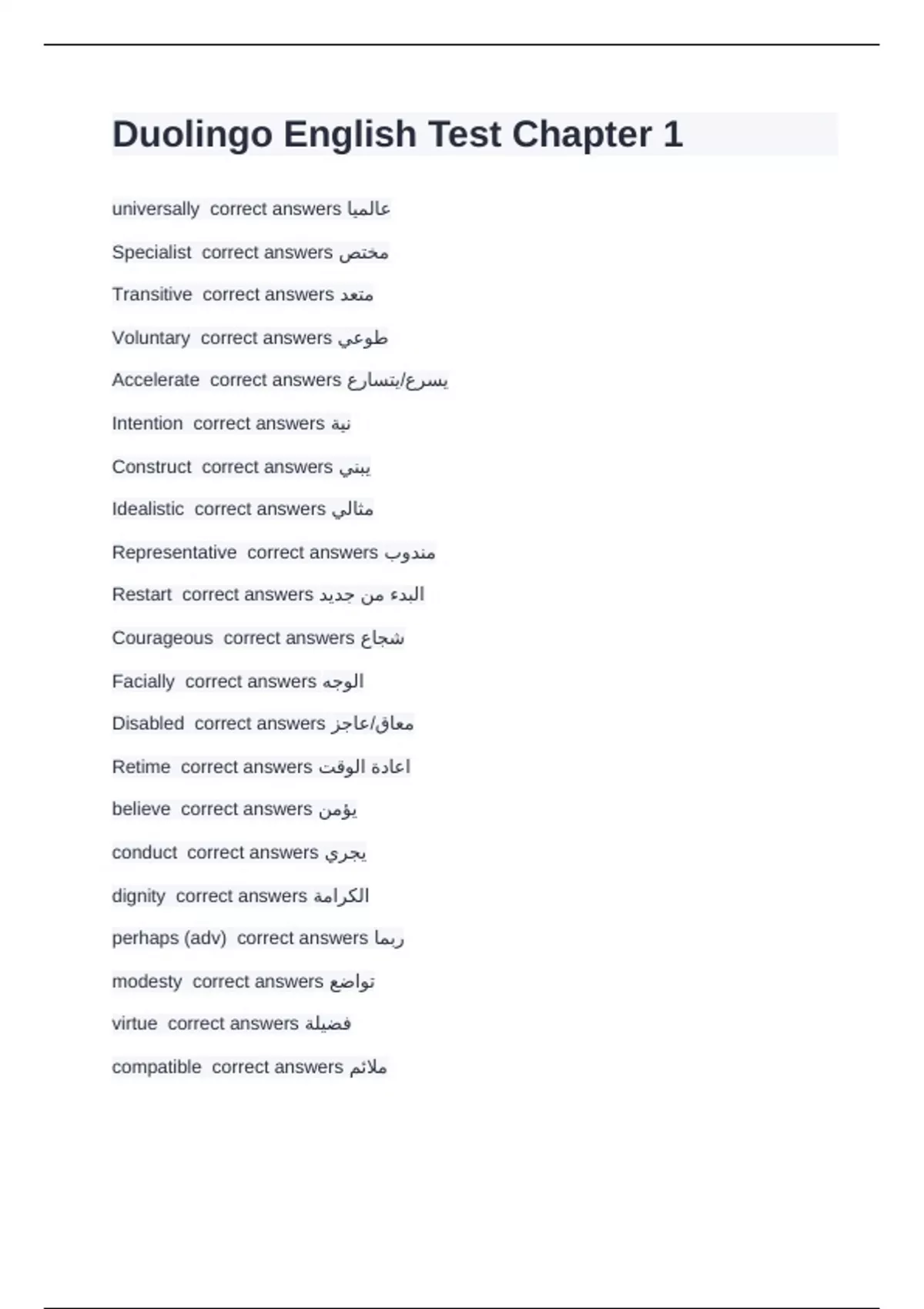 Duolingo English Test Chapter 1

universally correct answers عالميا

Specialist correct answers مختص

Transitive correct answers متعد

Voluntary correct answers طوعي

Accelerate correct answers يسرع/يتسارع

Intention correct answers نية

Construct correct answers يبني

Idealistic correct answers مثالي

Representative correct answers مندوب

Restart correct answers البدء من جديد

Courageous correct answers شجاع

Facially correct answers الوجه

Disabled correct answers معاق/عاجز

Retime correct answers اعادة الوقت

believe correct answers يؤمن

conduct correct answers يجري

dignity correct answers الكرامة

perhaps (adv) correct answers ربما

modesty correct answers تواضع

virtue correct answers فضيلة

compatible correct answers ملائم